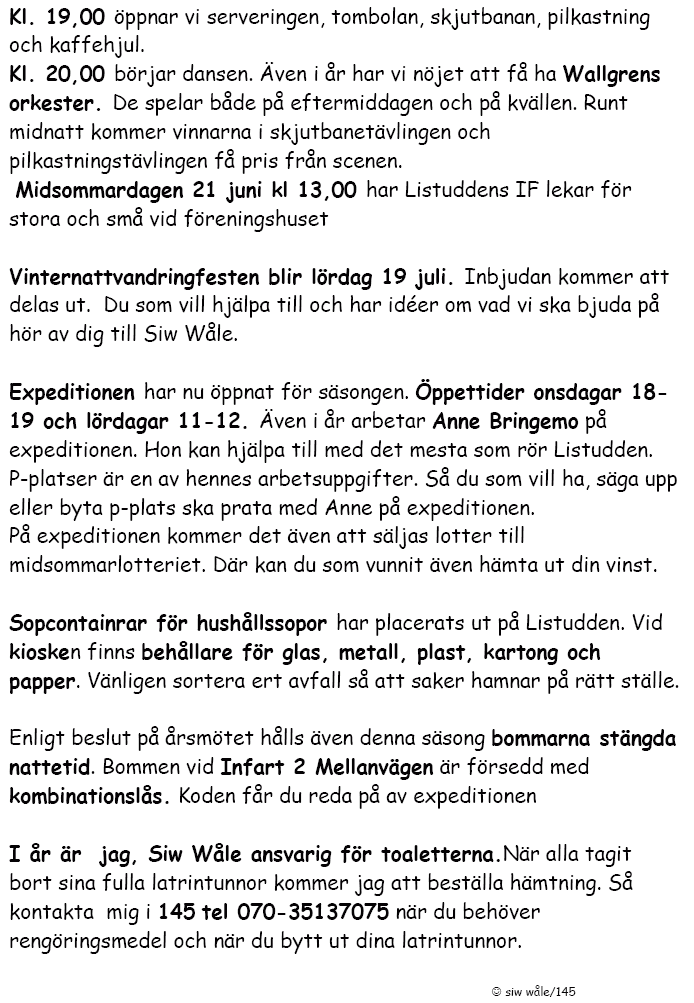 Kl. 19,00 öppnar vi serveringen, tombolan, skjutbanan, pilkastning och kaffehjul.
Kl. 20,00 börjar dansen. Även i år har vi nöjet att få ha Wallgrens orkester. De spelar både på eftermiddagen och på kvällen. Runt midnatt kommer vinnarna i skjutbanetävlingen och pilkastningstävlingen få pris från scenen.
Midsommardagen 21 juni kl 13,00 har Listuddens IF lekar för stora och små vid föreningshuset

Vinternattvandringfesten blir lördag 19 juli. Inbjudan kommer att delas ut. Du som vill hjälpa till och har idéer om vad vi ska bjuda på hör av dig till Siw Wåle.

Expeditionen har nu öppnat för säsongen. Öppettider onsdagar 18-19 och lördagar 11-12. Även i år arbetar Anne Bringemo på expeditionen. Hon kan hjälpa till med det mesta som rör Listudden. P-platser är en av hennes arbetsuppgifter. Så du som vill ha, säga upp eller byta p-plats ska prata med Anne på expeditionen.
På expeditionen kommer det även att säljas lotter till midsommarlotteriet. Där kan du som vunnit även hämta ut din vinst.

Sopcontainrar för hushållssopor har placerats ut på Listudden. Vid kiosken finns behållare för glas, metall, plast, kartong och papper. Vänligen sortera ert avfall så att saker hamnar på rätt ställe.

Enligt beslut på årsmötet hålls även denna säsong bommarna stängda nattetid. Bommen vid Infart 2 Mellanvägen är försedd med kombinationslås. Koden får du reda på av expeditionen

I år är jag, Siw Wåle ansvarig för toaletterna.När alla tagit bort sina fulla latrintunnor kommer jag att beställa hämtning. Så kontakta mig i 145 tel 070-35137075 när du behöver rengöringsmedel och när du bytt ut dina latrintunnor.

© siw wåle/145